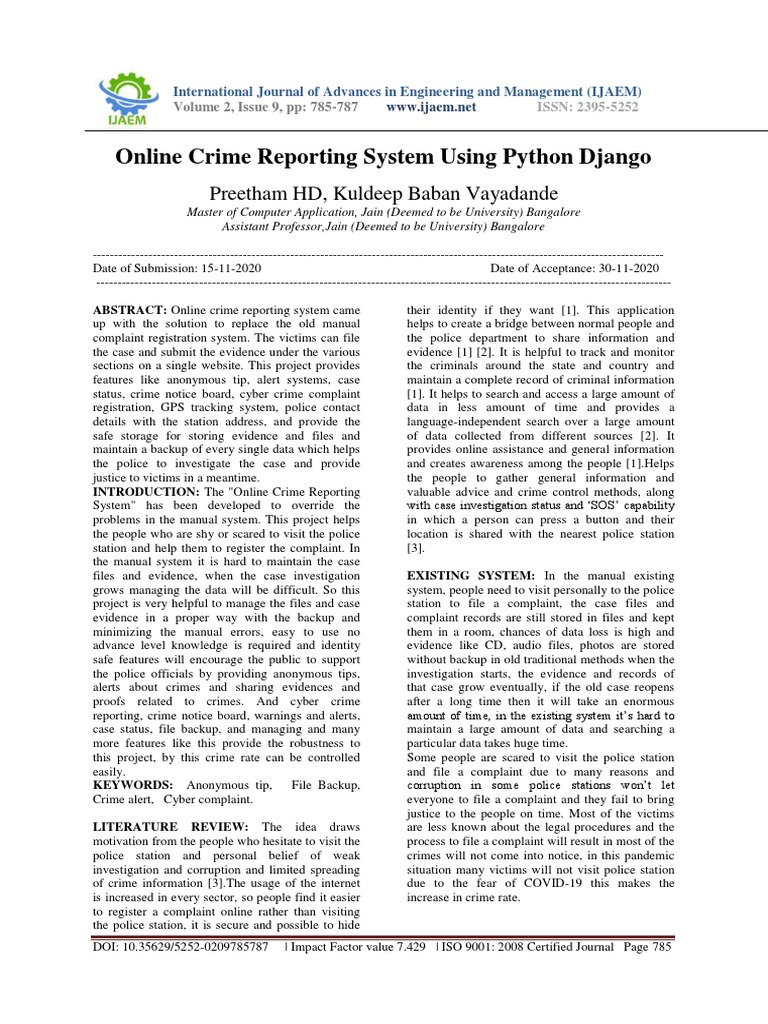 IJAEM

International Journal of Advances in Engineering and Management (IJAEM)
Volume 2, Issue 9, pp: 785-787 www.ijaem.net ISSN: 2395-5252

Online Crime Reporting System Using Python Django

Preetham HD, Kuldeep Baban Vayadande

Master of Computer Application, Jain (Deemed to be University) Bangalore
Assistant Professor,Jain (Deemed to be University) Bangalore

Date of Submission: 15-11-2020 Date of Acceptance: 30-11-2020

ABSTRACT: Online crime reporting system came up with the solution to replace the old manual complaint registration system. The victims can file the case and submit the evidence under the various sections on a single website. This project provides features like anonymous tip, alert systems, case status, crime notice board, cyber crime complaint registration, GPS tracking system, police contact details with the station address, and provide the safe storage for storing evidence and files and maintain a backup of every single data which helps the police to investigate the case and provide justice to victims in a meantime.
INTRODUCTION: The "Online Crime Reporting System" has been developed to override the problems in the manual system. This project helps the people who are shy or scared to visit the police station and help them to register the complaint. In the manual system it is hard to maintain the case files and evidence, when the case investigation grows managing the data will be difficult. So this project is very helpful to manage the files and case evidence in a proper way with the backup and minimizing the manual errors, easy to use no advance level knowledge is required and identity safe features will encourage the public to support the police officials by providing anonymous tips, alerts about crimes and sharing evidences and proofs related to crimes. And cyber crime reporting, crime notice board, warnings and alerts, case status, file backup, and managing and many more features like this provide the robustness to this project, by this crime rate can be controlled easily.
KEYWORDS: Anonymous tip, File Backup, Crime alert, Cyber complaint.

LITERATURE REVIEW: The idea draws motivation from the people who hesitate to visit the police station and personal belief of weak investigation and corruption and limited spreading of crime information [3].The usage of the internet is increased in every sector, so people find it easier to register a complaint online rather than visiting the police station, it is secure and possible to hide their identity if they want [1]. This application helps to create a bridge between normal people and the police department to share information and evidence [1] [2]. It is helpful to track and monitor the criminals around the state and country and maintain a complete record of criminal information [1]. It helps to search and access a large amount of data in less amount of time and provides a language-independent search over a large amount of data collected from different sources [2]. It provides online assistance and general information and creates awareness among the people [1].Helps the people to gather general information and valuable advice and crime control methods, along with case investigation status and 'SOS' capability in which a person can press a button and their location is shared with the nearest police station [3].

EXISTING SYSTEM: In the manual existing system, people need to visit personally to the police station to file a complaint, the case files and complaint records are still stored in files and kept them in a room, chances of data loss is high and evidence like CD, audio files, photos are stored without backup in old traditional methods when the investigation starts, the evidence and records of that case grow eventually, if the old case reopens after a long time then it will take an enormous amount of time, in the existing system it's hard to maintain a large amount of data and searching a particular data takes huge time.
Some people are scared to visit the police station and file a complaint due to many reasons and corruption in some police stations won't let everyone to file a complaint and they fail to bring justice to the people on time. Most of the victims are less known about the legal procedures and the process to file a complaint will result in most of the crimes will not come into notice, in this pandemic situation many victims will not visit police station due to the fear of COVID-19 this makes the increase in crime rate.

DOI: 10.35629/5252-0209785787 | Impact Factor value 7.429 | ISO 9001: 2008 Certified Journal Page 785